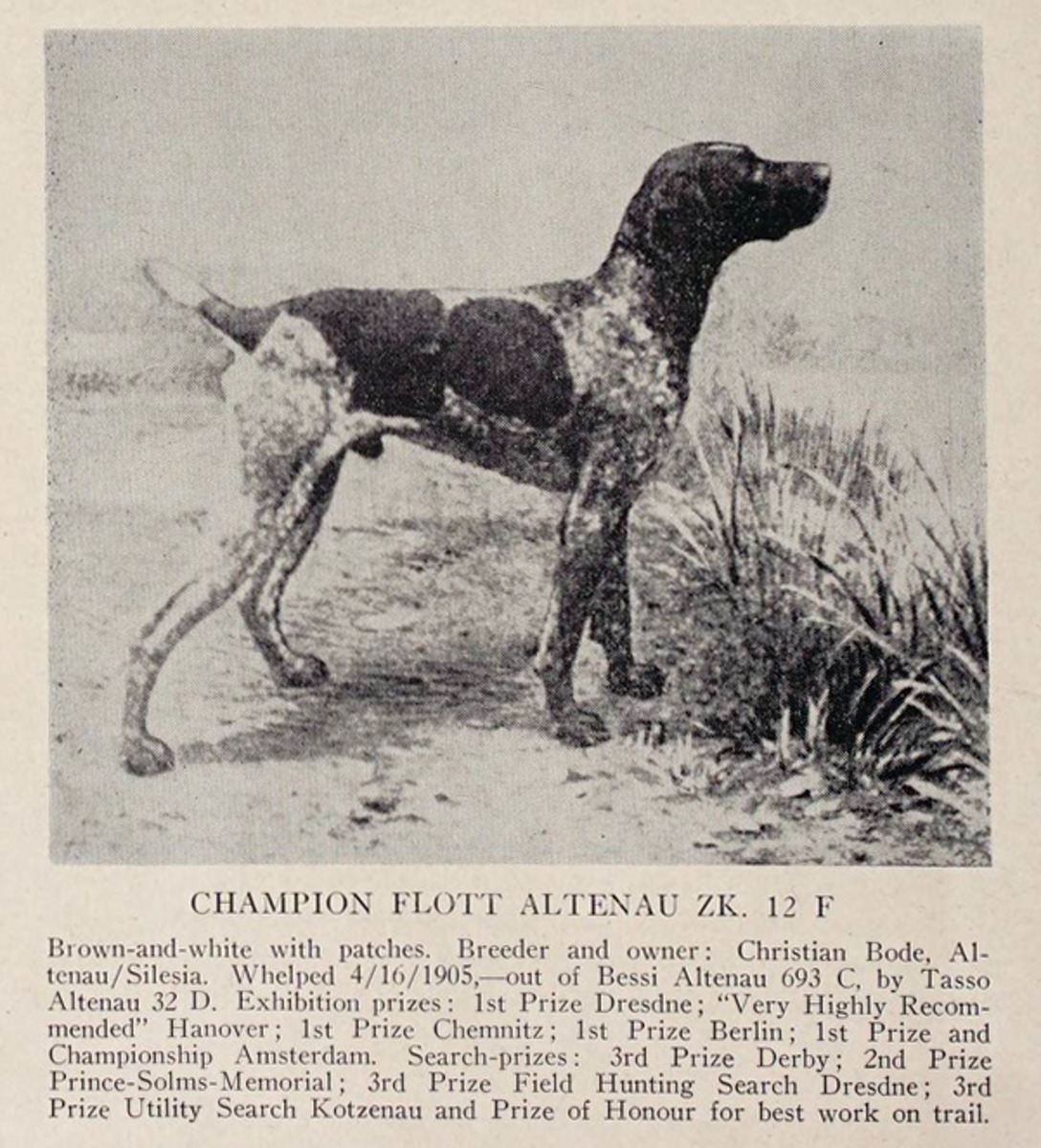 CHAMPION FLOTT ALTENAU ZK. 12 F

Brown-and-white with patches. Breeder and owner: Christian Bode, Altenau/Silesia. Whelped 4/16/1905,—out of Bessi Altenau 693 C, by Tasso Altenau 32 D. Exhibition prizes: 1st Prize Dresdne; "Very Highly Recommended" Hanover; 1st Prize Chemnitz; 1st Prize Berlin; 1st Prize and Championship Amsterdam. Search-prizes: 3rd Prize Derby; 2nd Prize Prince-Solms-Memorial; 3rd Prize Field Hunting Search Dresdne; 3rd Prize Utility Search Kotzenau and Prize of Honour for best work on trail.